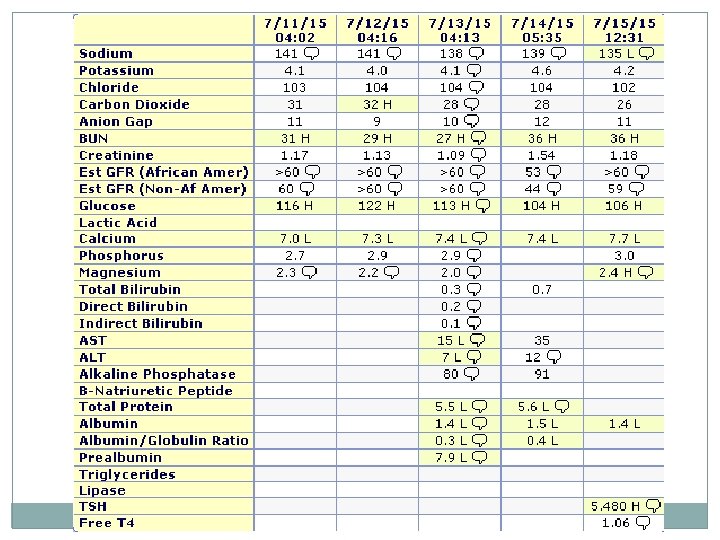 |  | 7/11/15 04:02 | 7/12/15 04:16 | 7/13/15 04:13 | 7/14/15 05:35 | 7/15/15 12:31 |
|---|---|---|---|---|---|
| Sodium | 141 | 141 | 138 | 139 | 135 L |
| Potassium | 4.1 | 4.0 | 4.1 | 4.6 | 4.2 |
| Chloride | 103 | 104 | 104 | 104 | 102 |
| Carbon Dioxide | 31 | 32 H | 28 | 28 | 26 |
| Anion Gap | 11 | 9 | 10 | 12 | 11 |
| BUN | 31 H | 29 H | 27 H | 36 H | 36 H |
| Creatinine | 1.17 | 1.13 | 1.09 | 1.54 | 1.18 |
| Est GFR (African Amer) | >60 | >60 | >60 | 53 | >60 |
| Est GFR (Non-Af Amer) | 60 | >60 | >60 | 44 | 59 |
| Glucose | 116 H | 122 H | 113 H | 104 H | 106 H |
| Lactic Acid |  |  |  |  |  |
| Calcium | 7.0 L | 7.3 L | 7.4 L | 7.4 L | 7.7 L |
| Phosphorus | 2.7 | 2.9 | 2.9 |  | 3.0 |
| Magnesium | 2.3 | 2.2 | 2.0 |  | 2.4 H |
| Total Bilirubin |  |  | 0.3 | 0.7 |  |
| Direct Bilirubin |  |  | 0.2 |  |  |
| Indirect Bilirubin |  |  | 0.1 |  |  |
| AST |  |  | 15 L | 35 |  |
| ALT |  |  | 7 L | 12 |  |
| Alkaline Phosphatase |  |  | 80 | 91 |  |
| B-Natriuretic Peptide |  |  |  |  |  |
| Total Protein |  |  | 5.5 L | 5.6 L |  |
| Albumin |  |  | 1.4 L | 1.5 L | 1.4 L |
| Albumin/Globulin Ratio |  |  | 0.3 L | 0.4 L |  |
| Prealbumin |  |  | 7.9 L |  |  |
| Triglycerides |  |  |  |  |  |
| Lipase |  |  |  |  |  |
| TSH |  |  |  |  | 5.480 H |
| Free T4 |  |  |  |  | 1.06 |